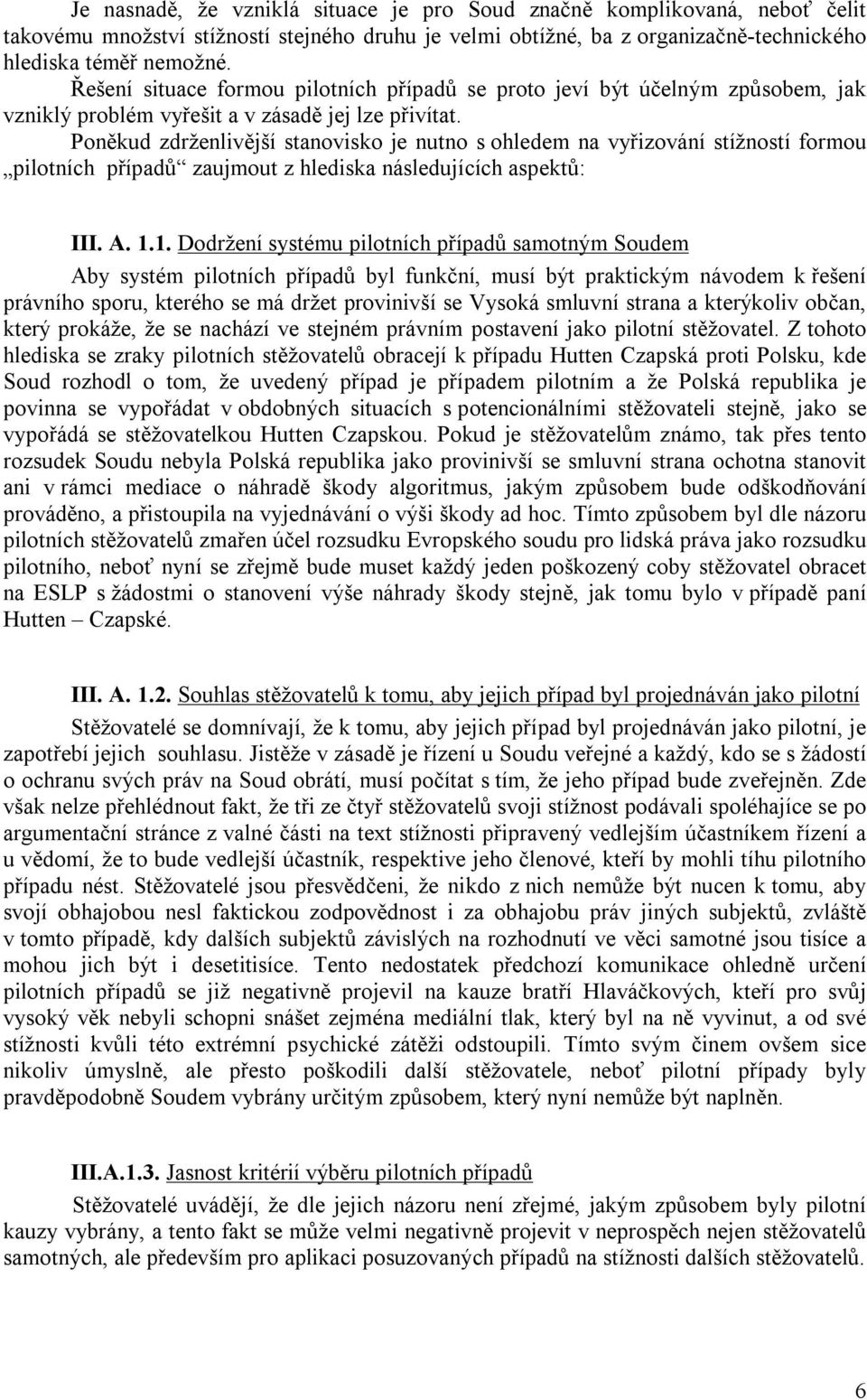 Je nasnadě, že vzniklá situace je pro Soud značně komplikovaná, neboť čelit takovému množství stížností stejného druhu je velmi obtížné, ba z organizačně-technického hlediska téměř nemožné.

Řešení situace formou pilotních případů se proto jeví být účelným způsobem, jak vzniklý problém vyřešit a v zásadě jej lze přivítat.

Poněkud zdrženlivější stanovisko je nutno s ohledem na vyřizování stížností formou „pilotních případů“ zaujmout z hlediska následujících aspektů:

III. A. 1.1. Dodržení systému pilotních případů samotným Soudem

Aby systém pilotních případů byl funkční, musí být praktickým návodem k řešení právního sporu, kterého se má držet provinivší se Vysoká smluvní strana a kterýkoliv občan, který prokáže, že se nachází ve stejném právním postavení jako pilotní stěžovatel. Z tohoto hlediska se zraky pilotních stěžovatelů obracejí k případu Hutten Czapská proti Polsku, kde Soud rozhodl o tom, že uvedený případ je případem pilotním a že Polská republika je povinna se vypořádat v obdobných situacích s potencionálními stěžovateli stejně, jako se vypořádá se stěžovatelkou Hutten Czapskou. Pokud je stěžovatelům známo, tak přes tento rozsudek Soudu nebyla Polská republika jako provinivší se smluvní strana ochotna stanovit ani v rámci mediace o náhradě škody algoritmus, jakým způsobem bude odškodňování prováděno, a přistoupila na vyjednávání o výši škody ad hoc. Tímto způsobem byl dle názoru pilotních stěžovatelů zmařen účel rozsudku Evropského soudu pro lidská práva jako rozsudku pilotního, neboť nyní se zřejmě bude muset každý jeden poškozený coby stěžovatel obracet na ESLP s žádostmi o stanovení výše náhrady škody stejně, jak tomu bylo v případě paní Hutten – Czapské.

III. A. 1.2. Souhlas stěžovatelů k tomu, aby jejich případ byl projednáván jako pilotní

Stěžovatelé se domnívají, že k tomu, aby jejich případ byl projednáván jako pilotní, je zapotřebí jejich souhlasu. Jistěže v zásadě je řízení u Soudu veřejné a každý, kdo se s žádostí o ochranu svých práv na Soud obrátí, musí počítat s tím, že jeho případ bude zveřejněn. Zde však nelze přehlédnout fakt, že tři ze čtyř stěžovatelů svoji stížnost podávali spoléhajíce se po argumentační stránce z valné části na text stížnosti připravený vedlejším účastníkem řízení a u vědomí, že to bude vedlejší účastník, respektive jeho členové, kteří by mohli tíhu pilotního případu nést. Stěžovatelé jsou přesvědčeni, že nikdo z nich nemůže být nucen k tomu, aby svojí obhajobou nesl faktickou zodpovědnost i za obhajobu práv jiných subjektů, zvláště v tomto případě, kdy dalších subjektů závislých na rozhodnutí ve věci samotné jsou tisíce a mohou jich být i desetitisíce. Tento nedostatek předchozí komunikace ohledně určení pilotních případů se již negativně projevil na kauze bratří Hlaváčkových, kteří pro svůj vysoký věk nebyli schopni snášet zejména mediální tlak, který byl na ně vyvinut, a od své stížnosti kvůli této extrémní psychické zátěži odstoupili. Tímto svým činem ovšem sice nikoliv úmyslně, ale přesto poškodili další stěžovatele, neboť pilotní případy byly pravděpodobně Soudem vybrány určitým způsobem, který nyní nemůže být naplněn.

III.A.1.3. Jasnost kritérií výběru pilotních případů

Stěžovatelé uvádějí, že dle jejich názoru není zřejmé, jakým způsobem byly pilotní kauzy vybrány, a tento fakt se může velmi negativně projevit v neprospěch nejen stěžovatelů samotných, ale především pro aplikaci posuzovaných případů na stížnosti dalších stěžovatelů.

6